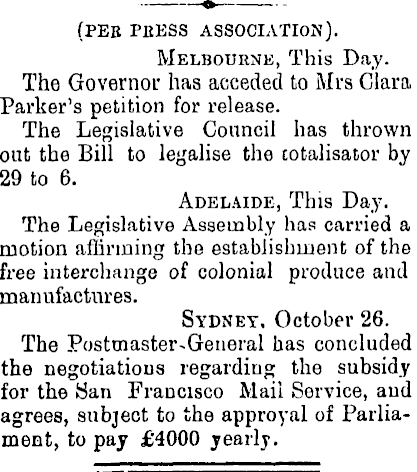 (PER PRESS ASSOCIATION).

MELBOURNE, This Day.

The Governor has acceded to Mrs Clara Parker's petition for release.

The Legislative Council has thrown out the Bill to legalise the totalisator by 29 to 6.

ADELAIDE, This Day.

The Legislative Assembly has carried a motion affirming the establishment of the free interchange of colonial produce and manufactures.

SYDNEY, October 26.

The Postmaster-General has concluded the negotiations regarding the subsidy for the San Francisco Mail Service, and agrees, subject to the approval of Parliament, to pay £4000 yearly.